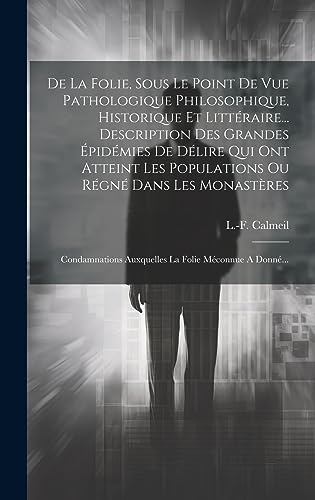 De La Folie, Sous Le Point De Vue Pathologique Philosophique, Historique Et Littéraire... Description Des Grandes Épidémies De Délire Qui Ont Atteint Les Populations Ou Régné Dans Les Monastères

L.-F. Calmeil

Condamnations Auxquelles La Folie Méconnue A Donné...